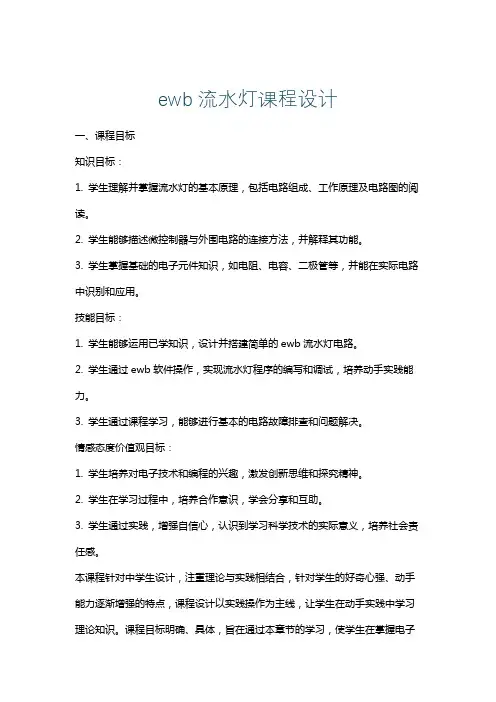 ewb 流水灯课程设计

一、课程目标

知识目标：

1. 学生理解并掌握流水灯的基本原理，包括电路组成、工作原理及电路图的阅读。

2. 学生能够描述微控制器与外围电路的连接方法，并解释其功能。

3. 学生掌握基础的电子元件知识，如电阻、电容、二极管等，并能在实际电路中识别和应用。

技能目标：

1. 学生能够运用已学知识，设计并搭建简单的 ewb 流水灯电路。

2. 学生通过 ewb 软件操作，实现流水灯程序的编写和调试，培养动手实践能力。

3. 学生通过课程学习，能够进行基本的电路故障排查和问题解决。

情感态度价值观目标：

1. 学生培养对电子技术和编程的兴趣，激发创新思维和探究精神。

2. 学生在学习过程中，培养合作意识，学会分享和互助。

3. 学生通过实践，增强自信心，认识到学习科学技术的实际意义，培养社会责任感。

本课程针对中学生设计，注重理论与实践相结合，针对学生的好奇心强、动手能力逐渐增强的特点，课程设计以实践操作为主线，让学生在动手实践中学习理论知识。课程目标明确、具体，旨在通过本章节的学习，使学生在掌握电子